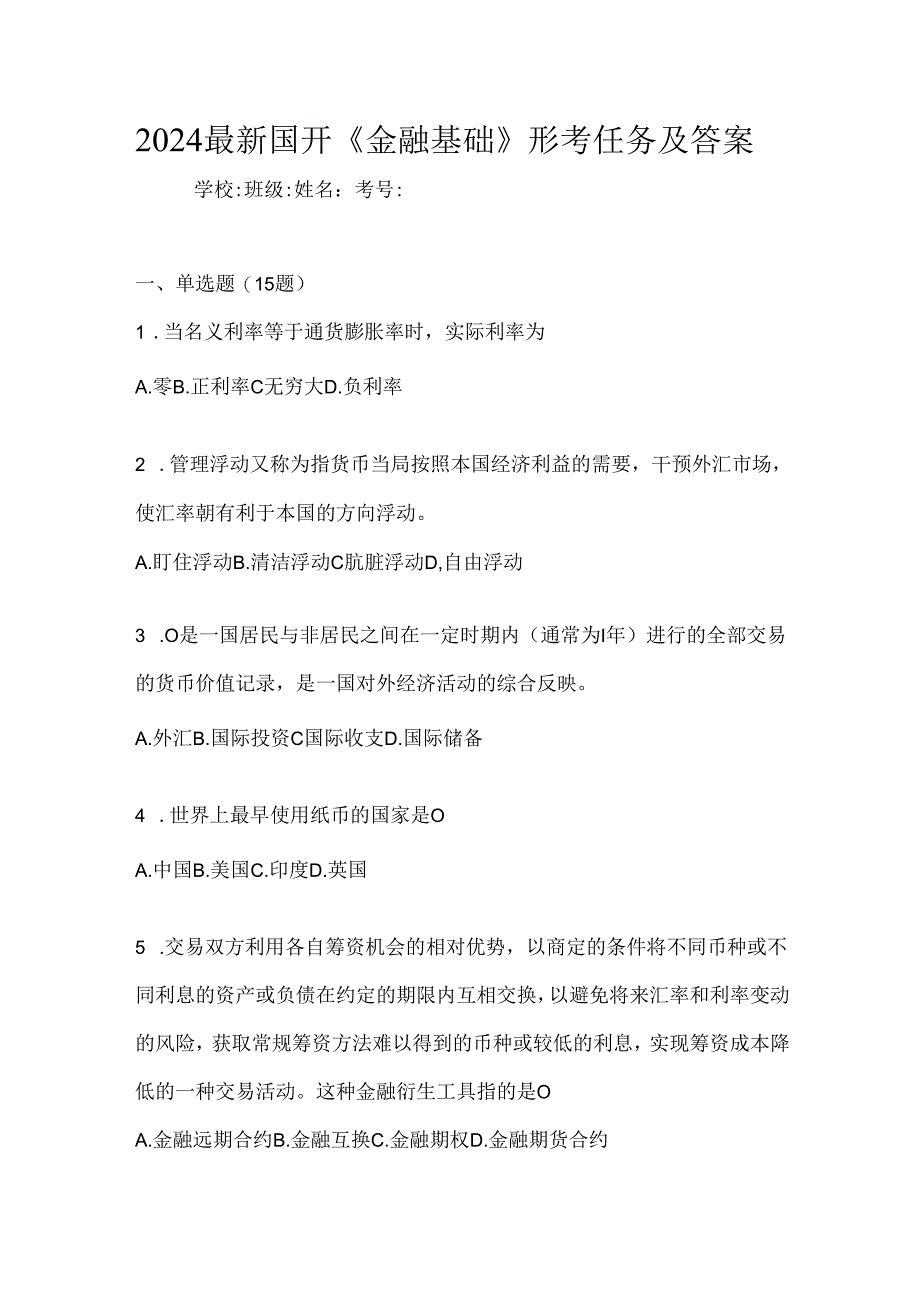 2024最新国开《金融基础》形考任务及答案

学校:班级:姓名：考号:

一、单选题（15题）

1．当名义利率等于通货膨胀率时，实际利率为

A.零B.正利率C无穷大D.负利率

2．管理浮动又称为指货币当局按照本国经济利益的需要，干预外汇市场，使汇率朝有利于本国的方向浮动。

A.盯住浮动B.清洁浮动C肮脏浮动D,自由浮动

3．O是一国居民与非居民之间在一定时期内（通常为I年）进行的全部交易的货币价值记录，是一国对外经济活动的综合反映。

A.外汇B.国际投资C国际收支D.国际储备

4．世界上最早使用纸币的国家是O

A.中国B.美国C.印度D.英国

5．交易双方利用各自筹资机会的相对优势，以商定的条件将不同币种或不同利息的资产或负债在约定的期限内互相交换，以避免将来汇率和利率变动的风险，获取常规筹资方法难以得到的币种或较低的利息，实现筹资成本降低的一种交易活动。这种金融衍生工具指的是O

A.金融远期合约B.金融互换C.金融期权D.金融期货合约